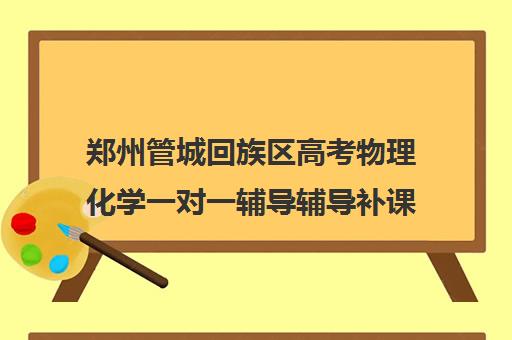 郑州管城回族区高考物理化学一对一辅导辅导补课